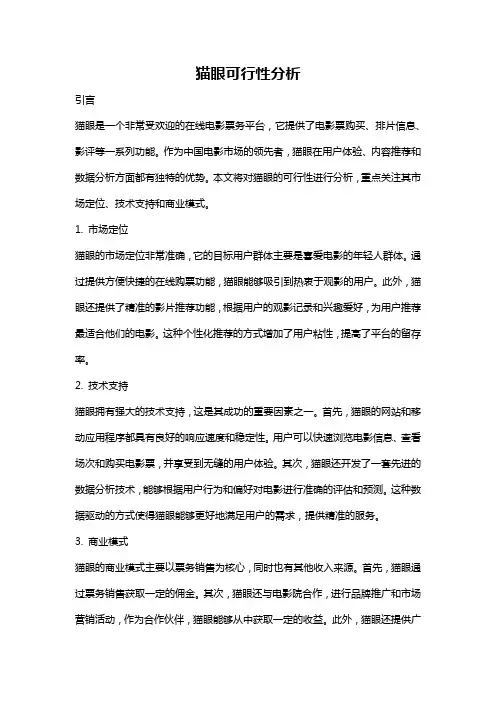 猫眼可行性分析

引言

猫眼是一个非常受欢迎的在线电影票务平台，它提供了电影票购买、排片信息、影评等一系列功能。作为中国电影市场的领先者，猫眼在用户体验、内容推荐和数据分析方面都有独特的优势。本文将对猫眼的可行性进行分析，重点关注其市场定位、技术支持和商业模式。

1. 市场定位

猫眼的市场定位非常准确，它的目标用户群体主要是喜爱电影的年轻人群体。通过提供方便快捷的在线购票功能，猫眼能够吸引到热衷于观影的用户。此外，猫眼还提供了精准的影片推荐功能，根据用户的观影记录和兴趣爱好，为用户推荐最适合他们的电影。这种个性化推荐的方式增加了用户粘性，提高了平台的留存率。

2. 技术支持

猫眼拥有强大的技术支持，这是其成功的重要因素之一。首先，猫眼的网站和移动应用程序都具有良好的响应速度和稳定性。用户可以快速浏览电影信息、查看场次和购买电影票，并享受到无缝的用户体验。其次，猫眼还开发了一套先进的数据分析技术，能够根据用户行为和偏好对电影进行准确的评估和预测。这种数据驱动的方式使得猫眼能够更好地满足用户的需求，提供精准的服务。

3. 商业模式

猫眼的商业模式主要以票务销售为核心，同时也有其他收入来源。首先，猫眼通过票务销售获取一定的佣金。其次，猫眼还与电影院合作，进行品牌推广和市场营销活动，作为合作伙伴，猫眼能够从中获取一定的收益。此外，猫眼还提供广